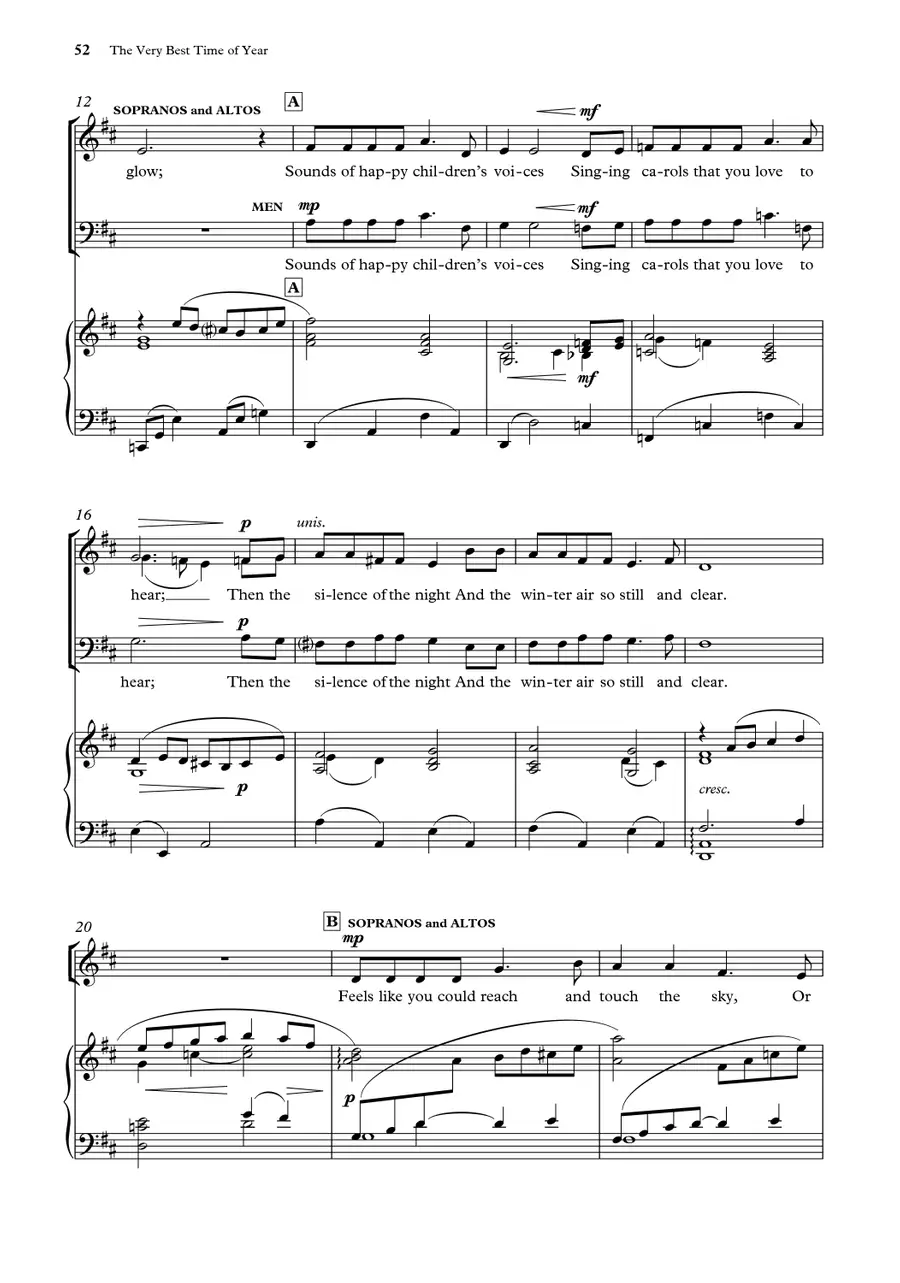 52 The Very Best Time of Year

12 SOPRANOS and ALTOS

A

mf

glow; Sounds of hap-py chil-dren's voi-ces Sing-ing ca-rols that you love to

MEN mp

mf

Sounds of hap-py chil-dren's voi-ces Sing-ing ca-rols that you love to

A

mf

16

p

unis.

hear; Then the si-lence of the night And the win-ter air so still and clear.

p

hear; Then the si-lence of the night And the win-ter air so still and clear.

p

cresc.

20

B SOPRANOS and ALTOS

mp

Feels like you could reach and touch the sky, Or

p